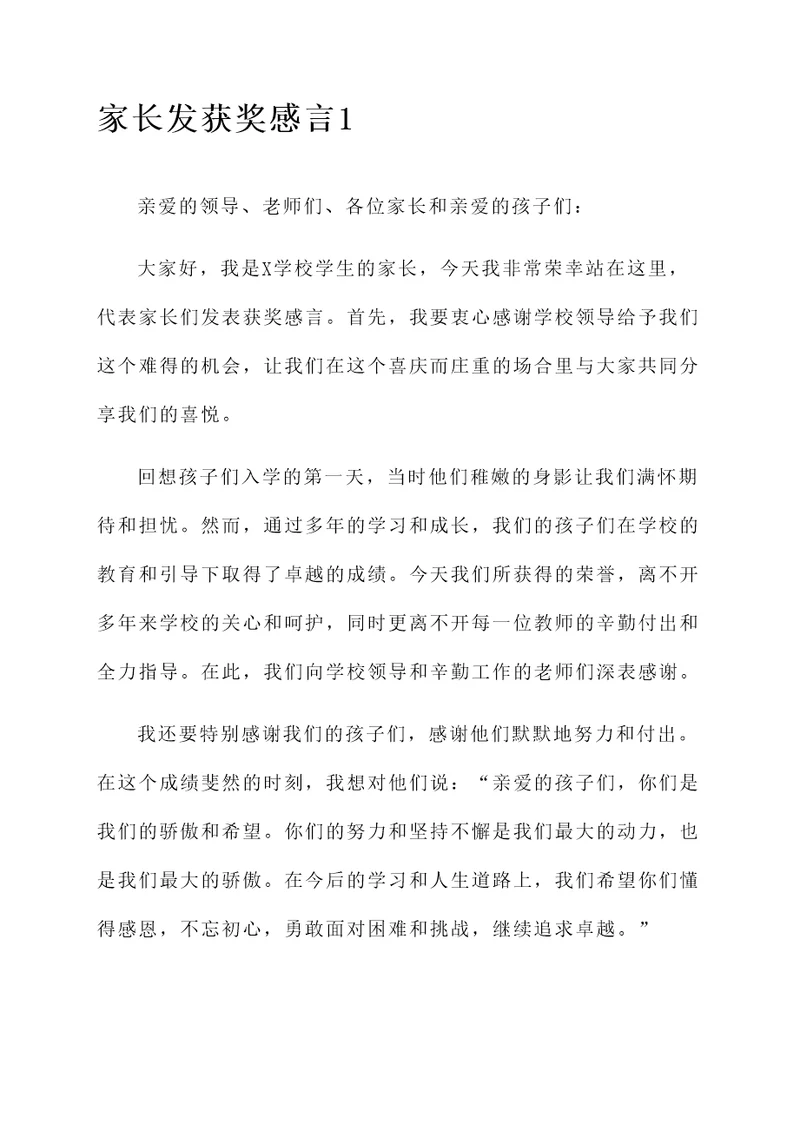 家长发获奖感言1

亲爱的领导、老师们、各位家长和亲爱的孩子们：

大家好，我是X学校学生的家长，今天我非常荣幸站在这里，代表家长们发表获奖感言。首先，我要衷心感谢学校领导给予我们这个难得的机会，让我们在这个喜庆而庄重的场合里与大家共同分享我们的喜悦。

回想孩子们入学的第一天，当时他们稚嫩的身影让我们满怀期待和担忧。然而，通过多年的学习和成长，我们的孩子们在学校的教育和引导下取得了卓越的成绩。今天我们所获得的荣誉，离不开多年来学校的关心和呵护，同时更离不开每一位教师的辛勤付出和全力指导。在此，我们向学校领导和辛勤工作的老师们深表感谢。

我还要特别感谢我们的孩子们，感谢他们默默地努力和付出。在这个成绩斐然的时刻，我想对他们说：“亲爱的孩子们，你们是我们的骄傲和希望。你们的努力和坚持不懈是我们最大的动力，也是我们最大的骄傲。在今后的学习和人生道路上，我们希望你们懂得感恩，不忘初心，勇敢面对困难和挑战，继续追求卓越。”